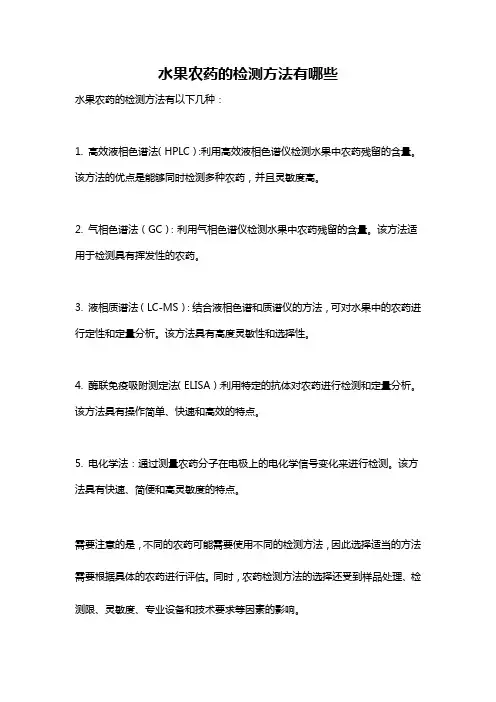 水果农药的检测方法有哪些

水果农药的检测方法有以下几种：

1. 高效液相色谱法（HPLC）:利用高效液相色谱仪检测水果中农药残留的含量。该方法的优点是能够同时检测多种农药，并且灵敏度高。

2. 气相色谱法（GC）：利用气相色谱仪检测水果中农药残留的含量。该方法适用于检测具有挥发性的农药。

3. 液相质谱法（LC-MS）：结合液相色谱和质谱仪的方法，可对水果中的农药进行定性和定量分析。该方法具有高度灵敏性和选择性。

4. 酶联免疫吸附测定法（ELISA）利用特定的抗体对农药进行检测和定量分析。该方法具有操作简单、快速和高效的特点。

5. 电化学法：通过测量农药分子在电极上的电化学信号变化来进行检测。该方法具有快速、简便和高灵敏度的特点。

需要注意的是，不同的农药可能需要使用不同的检测方法，因此选择适当的方法需要根据具体的农药进行评估。同时，农药检测方法的选择还受到样品处理、检测限、灵敏度、专业设备和技术要求等因素的影响。